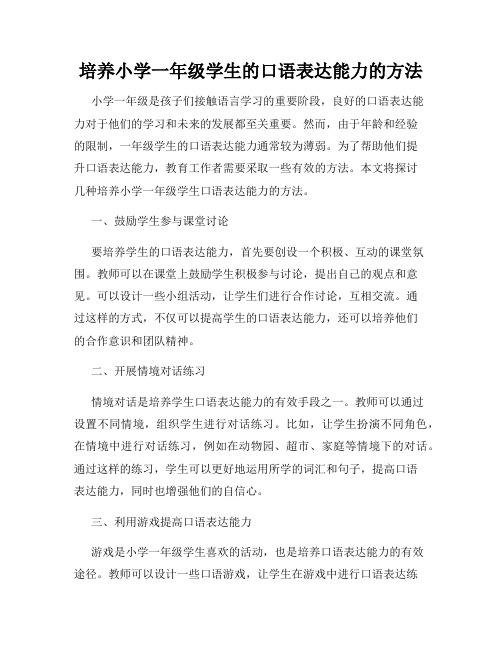 培养小学一年级学生的口语表达能力的方法

小学一年级是孩子们接触语言学习的重要阶段，良好的口语表达能力对于他们的学习和未来的发展都至关重要。然而，由于年龄和经验的限制，一年级学生的口语表达能力通常较为薄弱。为了帮助他们提升口语表达能力，教育工作者需要采取一些有效的方法。本文将探讨几种培养小学一年级学生口语表达能力的方法。

一、鼓励学生参与课堂讨论

要培养学生的口语表达能力，首先要创设一个积极、互动的课堂氛围。教师可以在课堂上鼓励学生积极参与讨论，提出自己的观点和意见。可以设计一些小组活动，让学生们进行合作讨论，互相交流。通过这样的方式，不仅可以提高学生的口语表达能力，还可以培养他们的合作意识和团队精神。

二、开展情境对话练习

情境对话是培养学生口语表达能力的有效手段之一。教师可以通过设置不同情境，组织学生进行对话练习。比如，让学生扮演不同角色，在情境中进行对话练习，例如在动物园、超市、家庭等情境下的对话。通过这样的练习，学生可以更好地运用所学的词汇和句子，提高口语表达能力，同时也增强他们的自信心。

三、利用游戏提高口语表达能力

游戏是小学一年级学生喜欢的活动，也是培养口语表达能力的有效途径。教师可以设计一些口语游戏，让学生在游戏中进行口语表达练